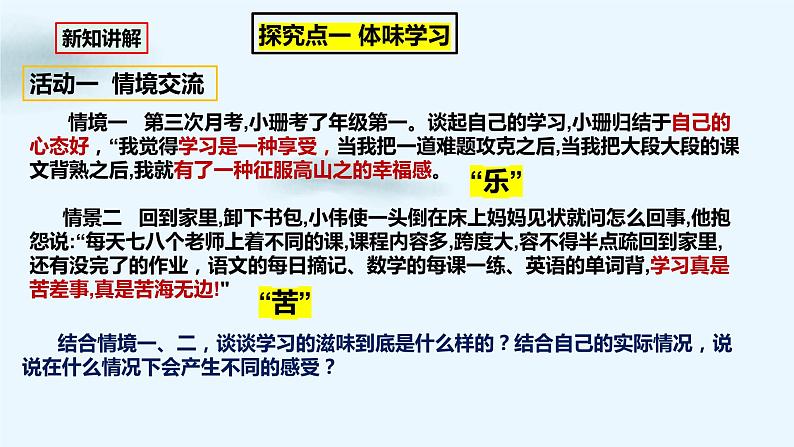 新知讲解

探究点一 体味学习

活动一 情境交流

情境一 第三次月考,小珊考了年级第一。谈起自己的学习,小珊归结于自己的心态好，“我觉得学习是一种享受，当我把一道难题攻克之后,当我把大段大段的课文背熟之后,我就有了一种征服高山之的幸福感。

“乐”

情景二 回到家里,卸下书包,小伟使一头倒在床上妈妈见状就问怎么回事,他抱怨说:“每天七八个老师上着不同的课,课程内容多,跨度大,容不得半点疏回到家里,还有没完了的作业，语文的每日摘记、数学的每课一练、英语的单词背,学习真是苦差事,真是苦海无边!"

“苦”

结合情境一、二，谈谈学习的滋味到底是什么样的？结合自己的实际情况，说说在什么情况下会产生不同的感受？